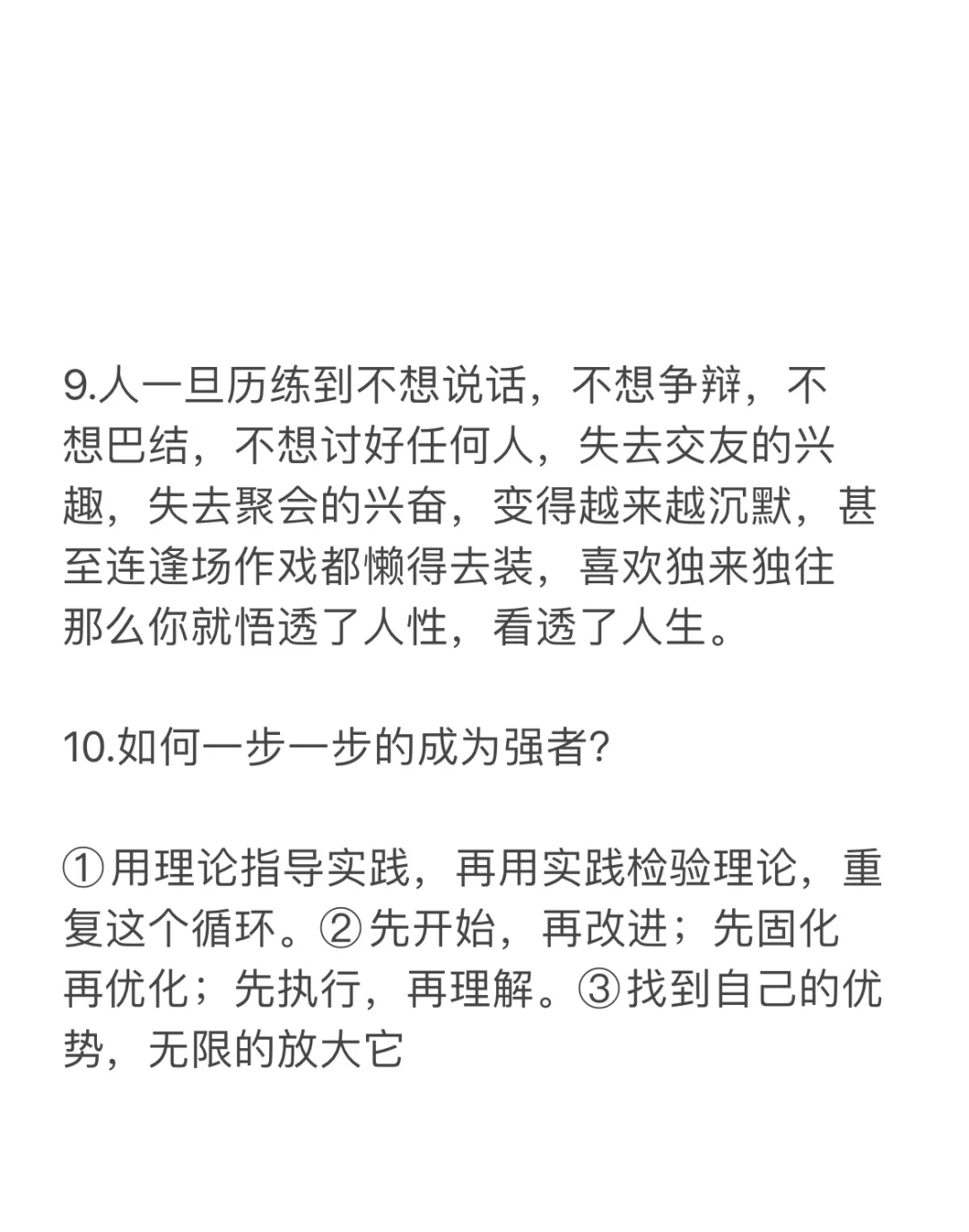 9.人一旦历练到不想说话，不想争辩，不想巴结，不想讨好任何人，失去交友的兴趣，失去聚会的兴奋，变得越来越沉默，甚至连逢场作戏都懒得去装，喜欢独来独往那么你就悟透了人性，看透了人生。

10.如何一步一步的成为强者?

①用理论指导实践，再用实践检验理论，重复这个循环。②先开始，再改进；先固化再优化；先执行，再理解。③找到自己的优势，无限的放大它